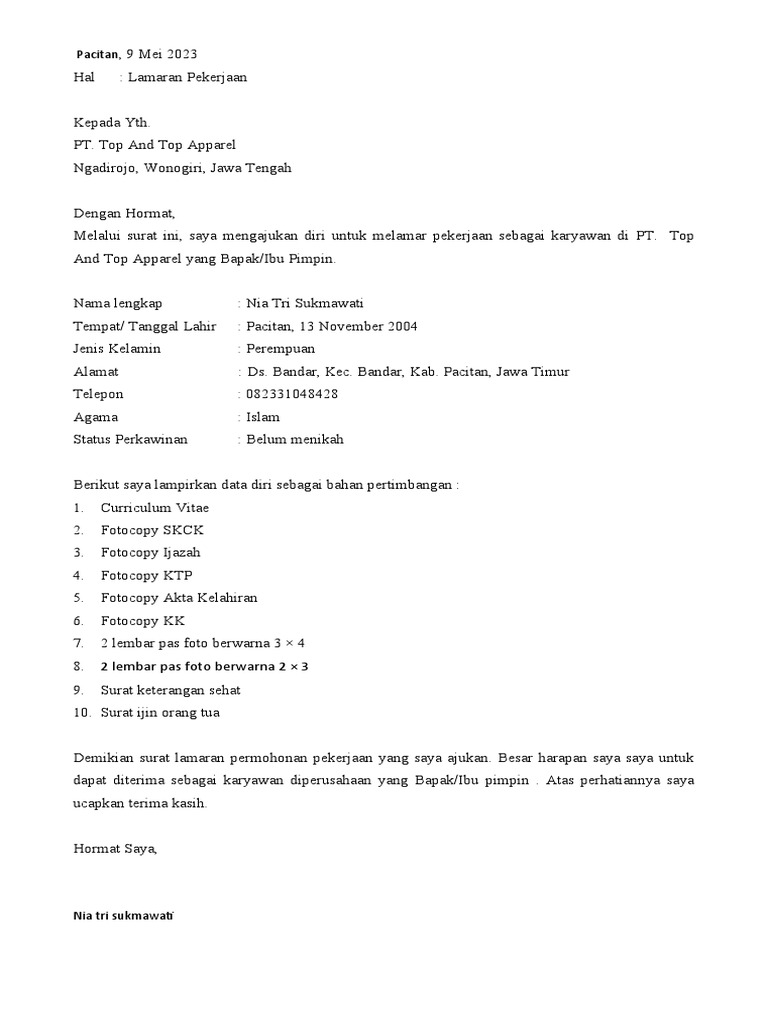 Pacitan, 9 Mei 2023
Hal : Lamaran Pekerjaan

Kepada Yth.
PT. Top And Top Apparel
Ngadirojo, Wonogiri, Jawa Tengah

Dengan Hormat,
Melalui surat ini, saya mengajukan diri untuk melamar pekerjaan sebagai karyawan di PT. Top And Top Apparel yang Bapak/Ibu Pimpin.

Nama lengkap : Nia Tri Sukmawati
Tempat/ Tanggal Lahir : Pacitan, 13 November 2004
Jenis Kelamin : Perempuan
Alamat : Ds. Bandar, Kec. Bandar, Kab. Pacitan, Jawa Timur
Telepon : 082331048428
Agama : Islam
Status Perkawinan : Belum menikah

Berikut saya lampirkan data diri sebagai bahan pertimbangan :
1. Curriculum Vitae
2. Fotocopy SKCK
3. Fotocopy Ijazah
4. Fotocopy KTP
5. Fotocopy Akta Kelahiran
6. Fotocopy KK
7. 2 lembar pas foto berwarna 3 × 4
8. 2 lembar pas foto berwarna 2 × 3
9. Surat keterangan sehat
10. Surat ijin orang tua

Demikian surat lamaran permohonan pekerjaan yang saya ajukan. Besar harapan saya saya untuk dapat diterima sebagai karyawan diperusahaan yang Bapak/Ibu pimpin . Atas perhatiannya saya ucapkan terima kasih.

Hormat Saya,

Nia tri sukmawati